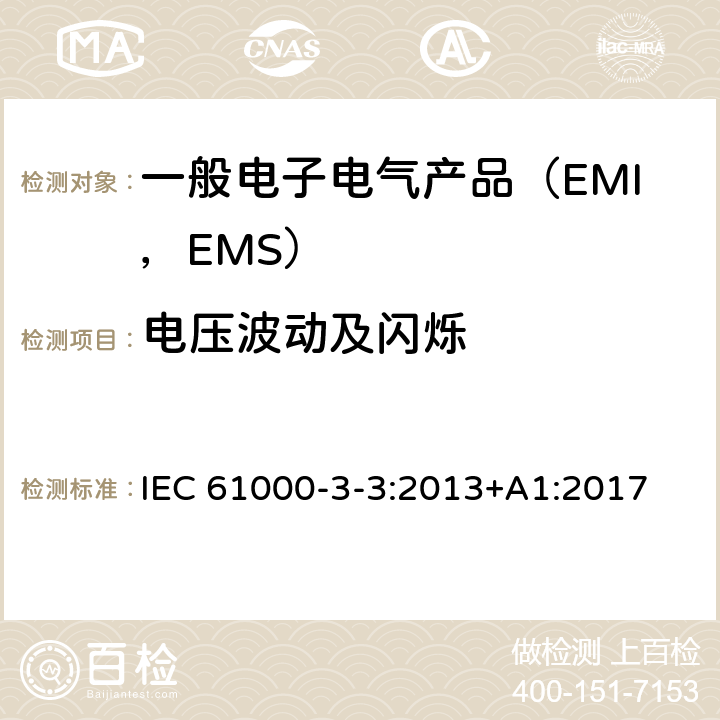 MA CNAS ilac-MRA

检测对象： 一般电子电气产品（EMI，EMS）

检测项目： 电压波动及闪烁

检测标准： IEC 61000-3-3:2013+A1:2017

百检
Baijiantest.com

做检测 上百检
400-151-7153